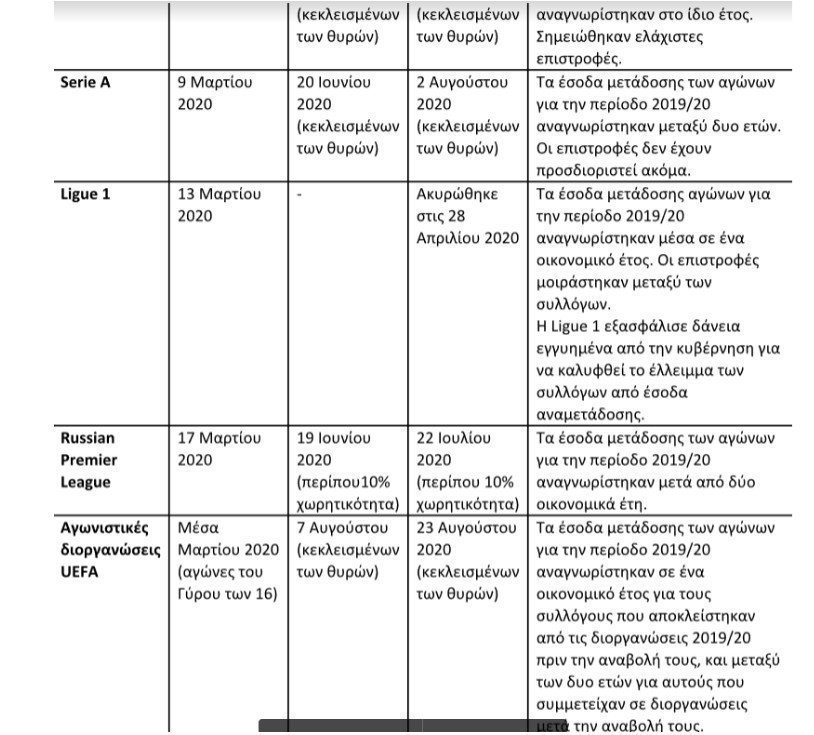 |  |  | (κεκλεισμένων των θυρών) | (κεκλεισμένων των θυρών) | αναγνωρίστηκαν στο ίδιο έτος. Σημειώθηκαν ελάχιστες επιστροφές. |
|---|---|---|---|---|
| Serie A | 9 Μαρτίου 2020 | 20 Ιουνίου 2020 (κεκλεισμένων των θυρών) | 2 Αυγούστου 2020 (κεκλεισμένων των θυρών) | Τα έσοδα μετάδοσης των αγώνων για την περίοδο 2019/20 αναγνωρίστηκαν μεταξύ δυο ετών. Οι επιστροφές δεν έχουν προσδιοριστεί ακόμα. |
| Ligue 1 | 13 Μαρτίου 2020 | - | Ακυρώθηκε στις 28 Απριλίου 2020 | Τα έσοδα μετάδοσης αγώνων για την περίοδο 2019/20 αναγνωρίστηκαν μέσα σε ένα οικονομικό έτος. Οι επιστροφές μοιράστηκαν μεταξύ των συλλόγων. Η Ligue 1 εξασφάλισε δάνεια εγγυημένα από την κυβέρνηση για να καλυφθεί το έλλειμμα των συλλόγων από έσοδα αναμετάδοσης. |
| Russian Premier League | 17 Μαρτίου 2020 | 19 Ιουνίου 2020 (περίπου10% χωρητικότητα) | 22 Ιουλίου 2020 (περίπου 10% χωρητικότητα) | Τα έσοδα μετάδοσης των αγώνων για την περίοδο 2019/20 αναγνωρίστηκαν μετά από δύο οικονομικά έτη. |
| Αγωνιστικές διοργανώσεις UEFA | Μέσα Μαρτίου 2020 (αγώνες του Γύρου των 16) | 7 Αυγούστου (κεκλεισμένων των θυρών) | 23 Αυγούστου 2020 (κεκλεισμένων των θυρών) | Τα έσοδα μετάδοσης των αγώνων για την περίοδο 2019/20 αναγνωρίστηκαν σε ένα οικονομικό έτος για τους συλλόγους που αποκλείστηκαν από τις διοργανώσεις 2019/20 πριν την αναβολή τους, και μεταξύ των δυο ετών για αυτούς που συμμετείχαν σε διοργανώσεις μετά την αναβολή τους. |